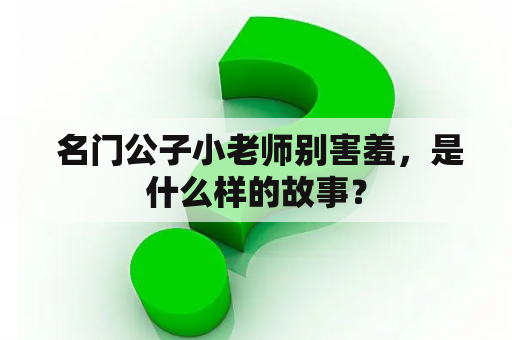 名门公子小老师别害羞，是什么样的故事？